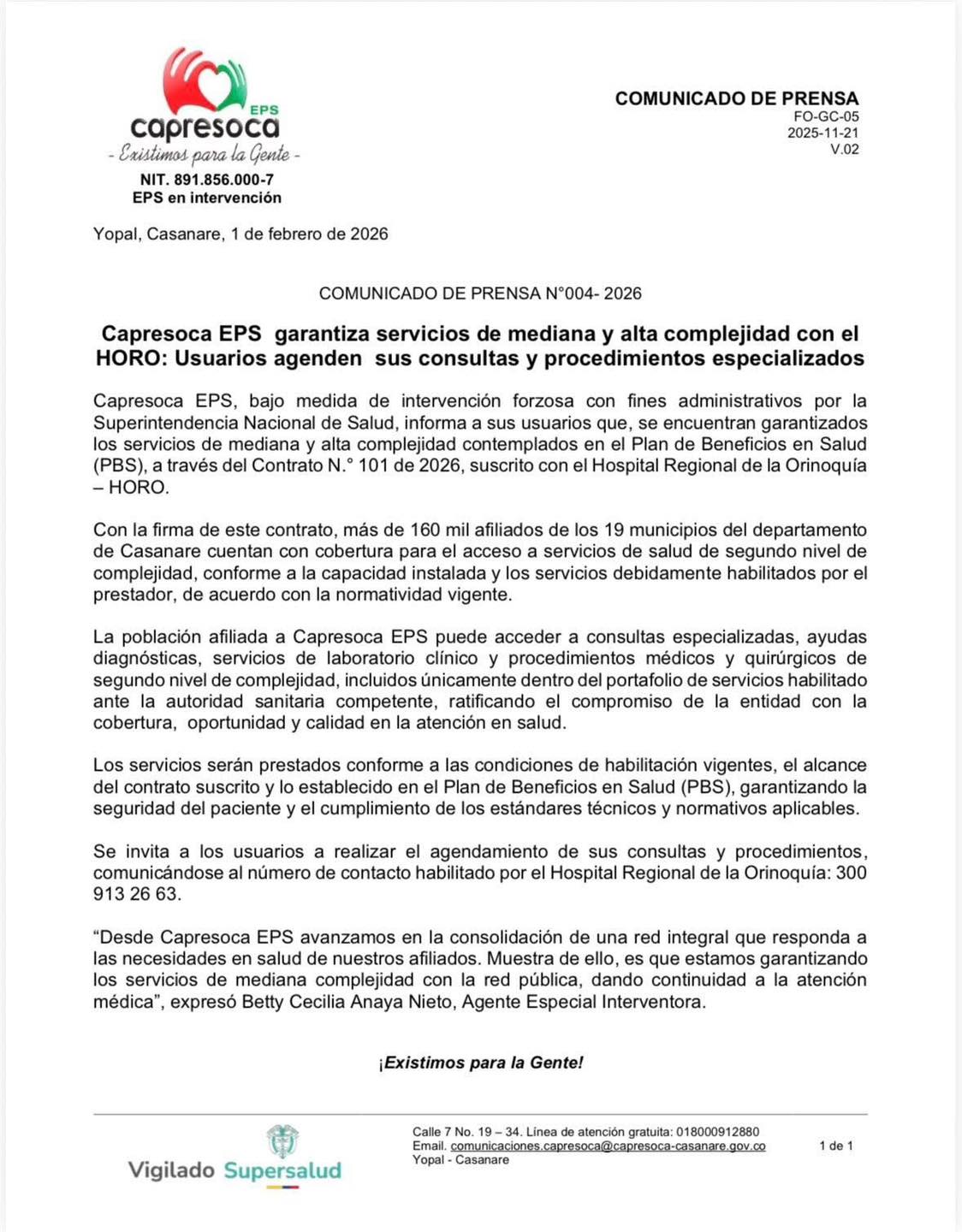 EPS
capresoca
- Existimos para la Gente -
NIT. 891.856.000-7
EPS en intervención

COMUNICADO DE PRENSA
FO-GC-05
2025-11-21
V.02

Yopal, Casanare, 1 de febrero de 2026

COMUNICADO DE PRENSA N°004- 2026

Capresoca EPS garantiza servicios de mediana y alta complejidad con el HORO: Usuarios agenden sus consultas y procedimientos especializados

Capresoca EPS, bajo medida de intervención forzosa con fines administrativos por la Superintendencia Nacional de Salud, informa a sus usuarios que, se encuentran garantizados los servicios de mediana y alta complejidad contemplados en el Plan de Beneficios en Salud (PBS), a través del Contrato N.° 101 de 2026, suscrito con el Hospital Regional de la Orinoquía – HORO.

Con la firma de este contrato, más de 160 mil afiliados de los 19 municipios del departamento de Casanare cuentan con cobertura para el acceso a servicios de salud de segundo nivel de complejidad, conforme a la capacidad instalada y los servicios debidamente habilitados por el prestador, de acuerdo con la normatividad vigente.

La población afiliada a Capresoca EPS puede acceder a consultas especializadas, ayudas diagnósticas, servicios de laboratorio clínico y procedimientos médicos y quirúrgicos de segundo nivel de complejidad, incluidos únicamente dentro del portafolio de servicios habilitado ante la autoridad sanitaria competente, ratificando el compromiso de la entidad con la cobertura, oportunidad y calidad en la atención en salud.

Los servicios serán prestados conforme a las condiciones de habilitación vigentes, el alcance del contrato suscrito y lo establecido en el Plan de Beneficios en Salud (PBS), garantizando la seguridad del paciente y el cumplimiento de los estándares técnicos y normativos aplicables.

Se invita a los usuarios a realizar el agendamiento de sus consultas y procedimientos, comunicándose al número de contacto habilitado por el Hospital Regional de la Orinoquía: 300 913 26 63.

“Desde Capresoca EPS avanzamos en la consolidación de una red integral que responda a las necesidades en salud de nuestros afiliados. Muestra de ello, es que estamos garantizando los servicios de mediana complejidad con la red pública, dando continuidad a la atención médica”, expresó Betty Cecilia Anaya Nieto, Agente Especial Interventora.

¡Existimos para la Gente!

Vigilado Supersalud

Calle 7 No. 19 – 34. Línea de atención gratuita: 018000912880
Email. comunicaciones.capresoca@capresoca-casanare.gov.co
Yopal - Casanare

1 de 1